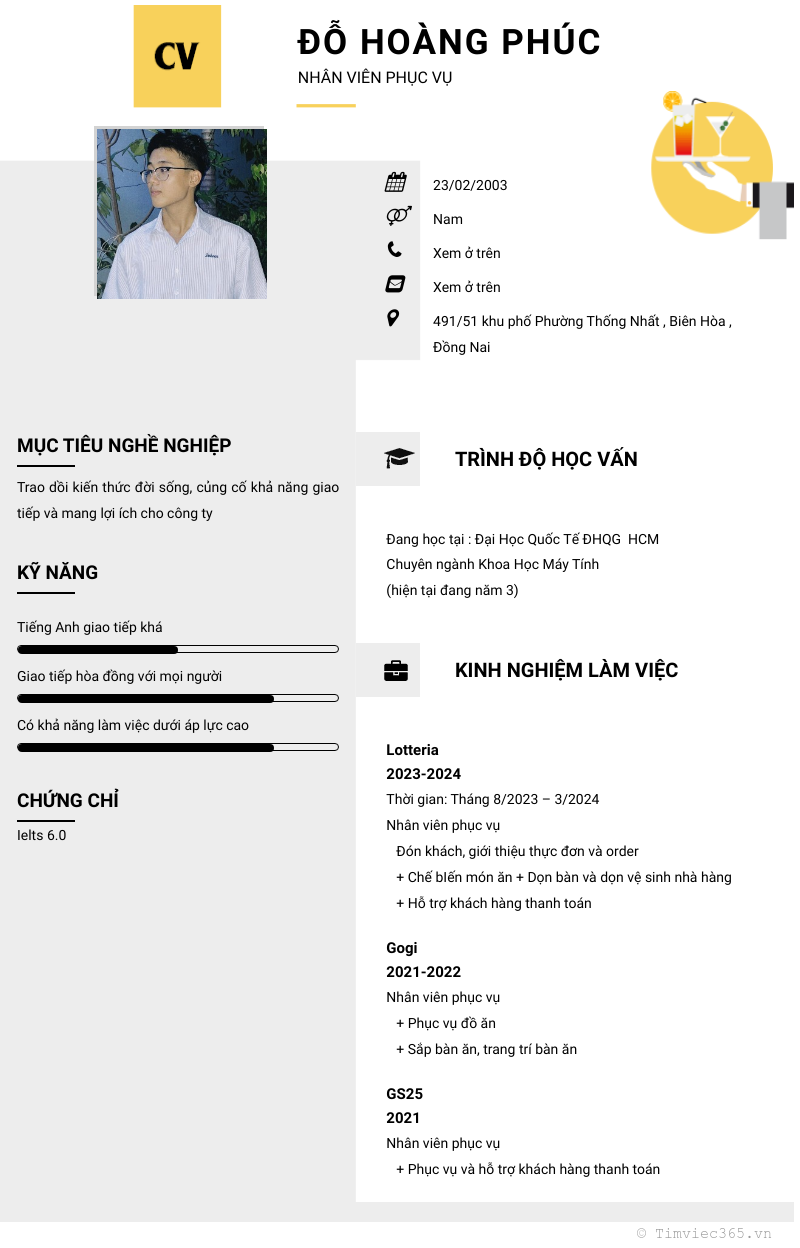 CV

ĐỖ HOÀNG PHÚC

NHÂN VIÊN PHỤC VỤ

23/02/2003

Nam

Xem ở trên

Xem ở trên

491/51 khu phố Phường Thống Nhất , Biên Hòa , Đồng Nai

MỤC TIÊU NGHỀ NGHIỆP

Trao dồi kiến thức đời sống, củng cố khả năng giao tiếp và mang lợi ích cho công ty

KỸ NĂNG

Tiếng Anh giao tiếp khá

Giao tiếp hòa đồng với mọi người

Có khả năng làm việc dưới áp lực cao

CHỨNG CHỈ

Ielts 6.0

TRÌNH ĐỘ HỌC VẤN

Đang học tại : Đại Học Quốc Tế ĐHQG HCM
Chuyên ngành Khoa Học Máy Tính
(hiện tại đang năm 3)

KINH NGHIỆM LÀM VIỆC

Lotteria
2023-2024
Thời gian: Tháng 8/2023 – 3/2024
Nhân viên phục vụ
Đón khách, giới thiệu thực đơn và order
+ Chế bIến món ăn + Dọn bàn và dọn vệ sinh nhà hàng
+ Hỗ trợ khách hàng thanh toán

Gogi
2021-2022
Nhân viên phục vụ
+ Phục vụ đồ ăn
+ Sắp bàn ăn, trang trí bàn ăn

GS25
2021
Nhân viên phục vụ
+ Phục vụ và hỗ trợ khách hàng thanh toán

© Timviec365.vn